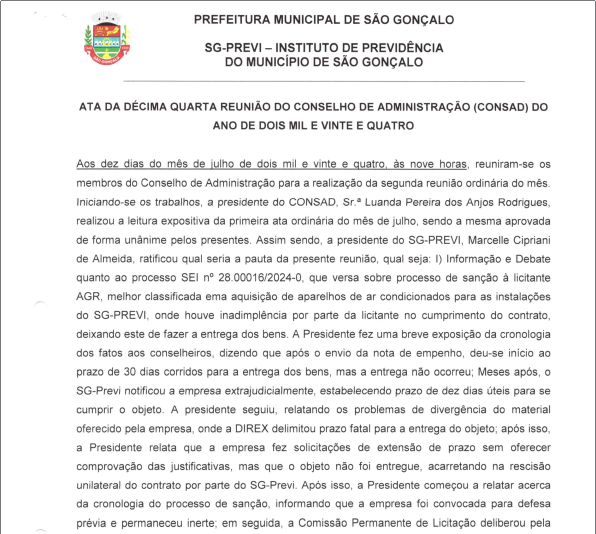 PREFEITURA MUNICIPAL DE SÃO GONÇALO

SG-PREVI – INSTITUTO DE PREVIDÊNCIA DO MUNICÍPIO DE SÃO GONÇALO

ATA DA DÉCIMA QUARTA REUNIÃO DO CONSELHO DE ADMINISTRAÇÃO (CONSAD) DO ANO DE DOIS MIL E VINTE E QUATRO

Aos dez dias do mês de julho de dois mil e vinte e quatro, às nove horas, reuniram-se os membros do Conselho de Administração para a realização da segunda reunião ordinária do mês. Iniciando-se os trabalhos, a presidente do CONSAD, Sr.ª Luanda Pereira dos Anjos Rodrigues, realizou a leitura expositiva da primeira ata ordinária do mês de julho, sendo a mesma aprovada de forma unânime pelos presentes. Assim sendo, a presidente do SG-PREVI, Marcelle Cipriani de Almeida, ratificou qual seria a pauta da presente reunião, qual seja: I) Informação e Debate quanto ao processo SEI nº 28.00016/2024-0, que versa sobre processo de sanção à licitante AGR, melhor classificada ema aquisição de aparelhos de ar condicionados para as instalações do SG-PREVI, onde houve inadimplência por parte da licitante no cumprimento do contrato, deixando este de fazer a entrega dos bens. A Presidente fez uma breve exposição da cronologia dos fatos aos conselheiros, dizendo que após o envio da nota de empenho, deu-se início ao prazo de 30 dias corridos para a entrega dos bens, mas a entrega não ocorreu; Meses após, o SG-Previ notificou a empresa extrajudicialmente, estabelecendo prazo de dez dias úteis para se cumprir o objeto. A presidente seguiu, relatando os problemas de divergência do material oferecido pela empresa, onde a DIREX delimitou prazo fatal para a entrega do objeto; após isso, a Presidente relata que a empresa fez solicitações de extensão de prazo sem oferecer comprovação das justificativas, mas que o objeto não foi entregue, acarretando na rescisão unilateral do contrato por parte do SG-Previ. Após isso, a Presidente começou a relatar acerca da cronologia do processo de sanção, informando que a empresa foi convocada para defesa prévia e permaneceu inerte; em seguida, a Comissão Permanente de Licitação deliberou pela